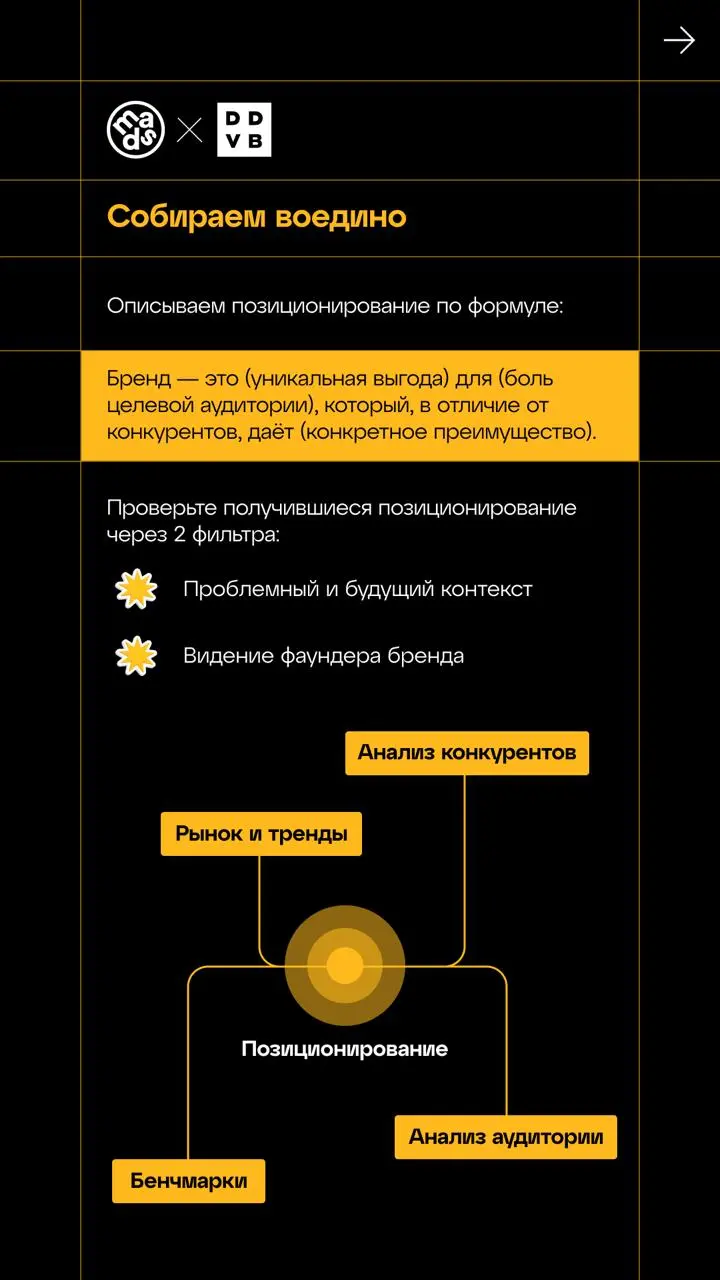 mads × DDVB

Собираем воедино

Описываем позиционирование по формуле:

Бренд — это (уникальная выгода) для (боль целевой аудитории), который, в отличие от конкурентов, даёт (конкретное преимущество).

Проверьте получившиеся позиционирование через 2 фильтра:

Проблемный и будущий контекст

Видение фаундера бренда

Анализ конкурентов

Рынок и тренды

Позиционирование

Анализ аудитории

Бенчмарки